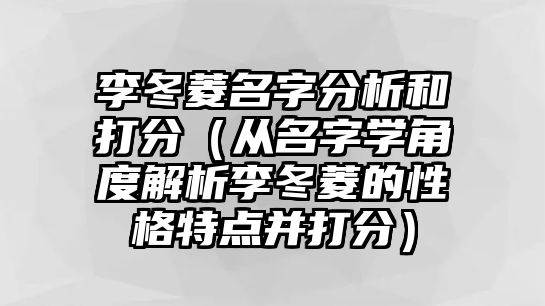 李冬菱名字分析和打分（从名字学角度解析李冬菱的性格特点并打分）